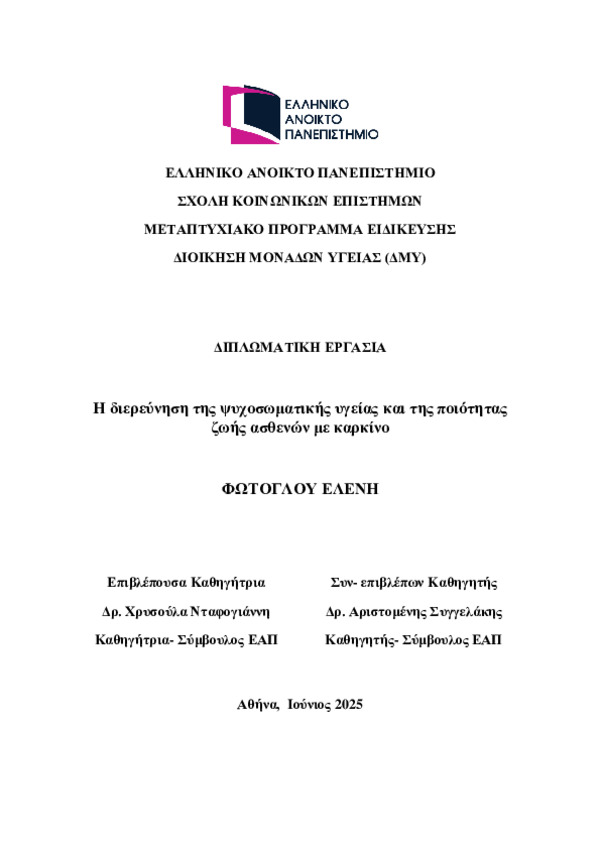 ΕΛΛΗΝΙΚΟ ΑΝΟΙΚΤΟ ΠΑΝΕΠΙΣΤΗΜΙΟ

ΕΛΛΗΝΙΚΟ ΑΝΟΙΚΤΟ ΠΑΝΕΠΙΣΤΗΜΙΟ

ΣΧΟΛΗ ΚΟΙΝΩΝΙΚΩΝ ΕΠΙΣΤΗΜΩΝ

ΜΕΤΑΠΤΥΧΙΑΚΟ ΠΡΟΓΡΑΜΜΑ ΕΙΔΙΚΕΥΣΗΣ

ΔΙΟΙΚΗΣΗ ΜΟΝΑΔΩΝ ΥΓΕΙΑΣ (ΔΜΥ)

ΔΙΠΛΩΜΑΤΙΚΗ ΕΡΓΑΣΙΑ

Η διερεύνηση της ψυχοσωματικής υγείας και της ποιότητας ζωής ασθενών με καρκίνο

ΦΩΤΟΓΛΟΥ ΕΛΕΝΗ

Επιβλέπουσα Καθηγήτρια

Δρ. Χρυσούλα Νταφογιάννη

Καθηγήτρια- Σύμβουλος ΕΑΠ

Συν- επιβλέπων Καθηγητής

Δρ. Αριστομένης Συγγελάκης

Καθηγητής- Σύμβουλος ΕΑΠ

Αθήνα, Ιούνιος 2025